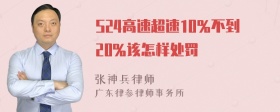 524高速超速10%不到20%该怎样处罚

张神兵律师
广东律参律师事务所